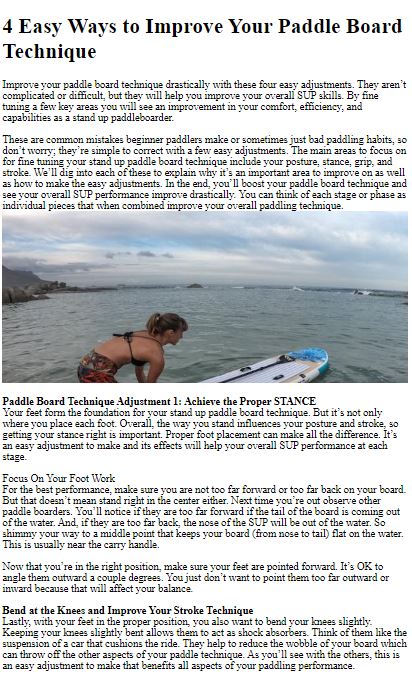 4 Easy Ways to Improve Your Paddle Board Technique

Improve your paddle board technique drastically with these four easy adjustments. They aren't complicated or difficult, but they will help you improve your overall SUP skills. By fine tuning a few key areas you will see an improvement in your comfort, efficiency, and capabilities as a stand up paddleboarder.

These are common mistakes beginner paddlers make or sometimes just bad paddling habits, so don't worry; they're simple to correct with a few easy adjustments. The main areas to focus on for fine tuning your stand up paddle board technique include your posture, stance, grip, and stroke. We'll dig into each of these to explain why it's an important area to improve on as well as how to make the easy adjustments. In the end, you'll boost your paddle board technique and see your overall SUP performance improve drastically. You can think of each stage or phase as individual pieces that when combined improve your overall paddling technique.

Paddle Board Technique Adjustment 1: Achieve the Proper STANCE
Your feet form the foundation for your stand up paddle board technique. But it's not only where you place each foot. Overall, the way you stand influences your posture and stroke, so getting your stance right is important. Proper foot placement can make all the difference. It's an easy adjustment to make and its effects will help your overall SUP performance at each stage.

Focus On Your Foot Work
For the best performance, make sure you are not too far forward or too far back on your board. But that doesn't mean stand right in the center either. Next time you're out observe other paddle boarders. You'll notice if they are too far forward if the tail of the board is coming out of the water. And, if they are too far back, the nose of the SUP will be out of the water. So shimmy your way to a middle point that keeps your board (from nose to tail) flat on the water. This is usually near the carry handle.

Now that you're in the right position, make sure your feet are pointed forward. It's OK to angle them outward a couple degrees. You just don't want to point them too far outward or inward because that will affect your balance.

Bend at the Knees and Improve Your Stroke Technique
Lastly, with your feet in the proper position, you also want to bend your knees slightly. Keeping your knees slightly bent allows them to act as shock absorbers. Think of them like the suspension of a car that cushions the ride. They help to reduce the wobble of your board which can throw off the other aspects of your paddle technique. As you'll see with the others, this is an easy adjustment to make that benefits all aspects of your paddling performance.